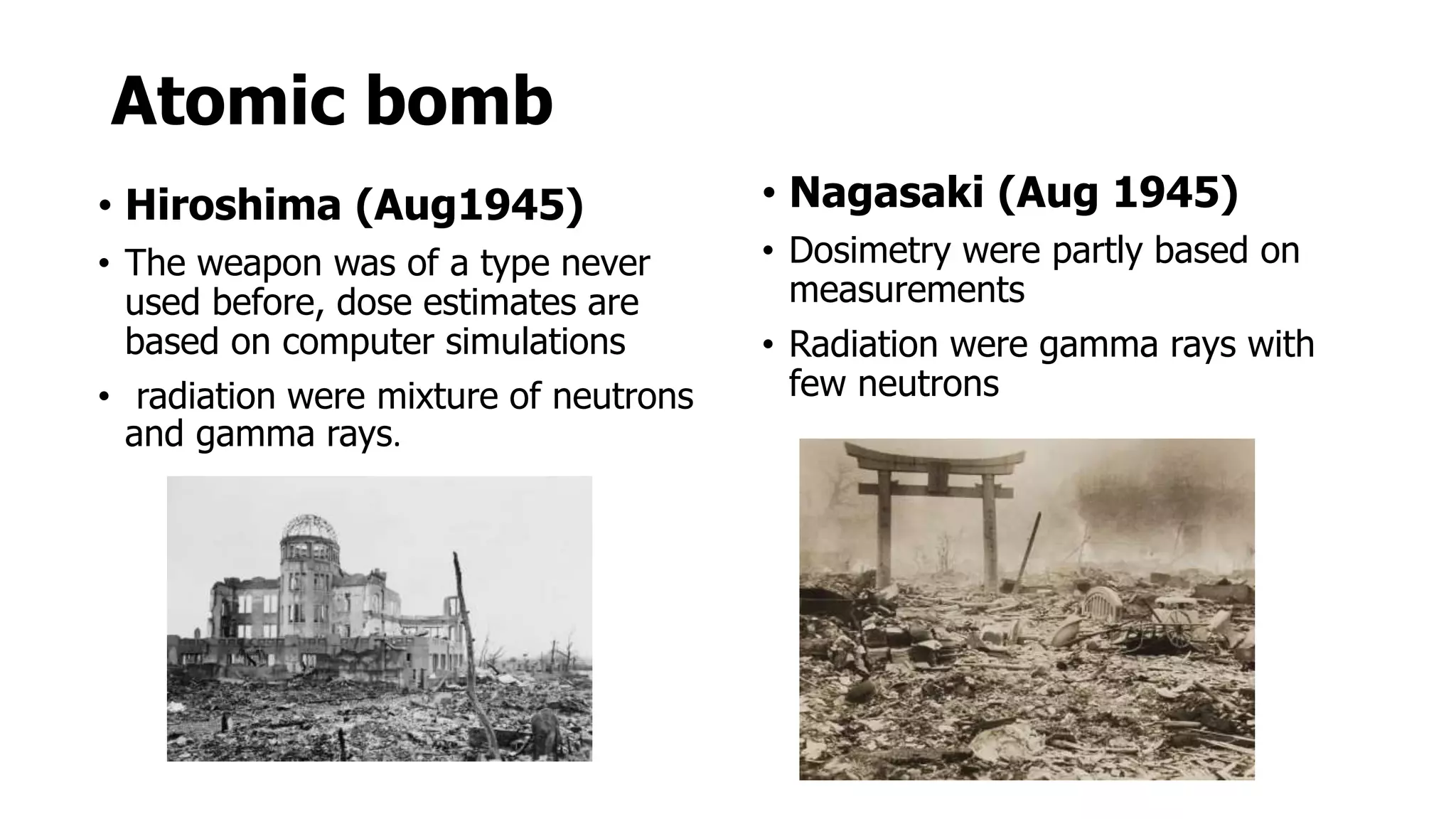 Atomic bomb

• Hiroshima (Aug1945)

• The weapon was of a type never used before, dose estimates are based on computer simulations

• radiation were mixture of neutrons and gamma rays.

• Nagasaki (Aug 1945)

• Dosimetry were partly based on measurements

• Radiation were gamma rays with few neutrons